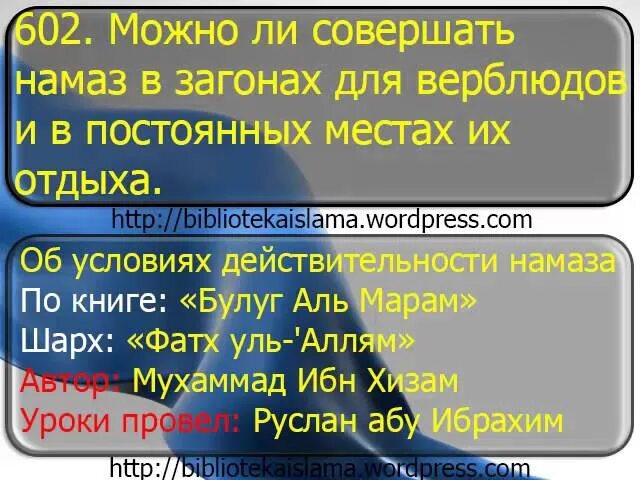 602. Можно ли совершать намаз в загонах для верблюдов и в постоянных местах их отдыха.

http://bibliotekaislama.wordpress.com

Об условиях действительности намаза
По книге: «Булуг Аль Марам»
Шарх: «Фатх уль-'Аллям»
Автор: Мухаммад Ибн Хизам
Уроки провел: Руслан абу Ибрахим

http://bibliotekaislama.wordpress.com